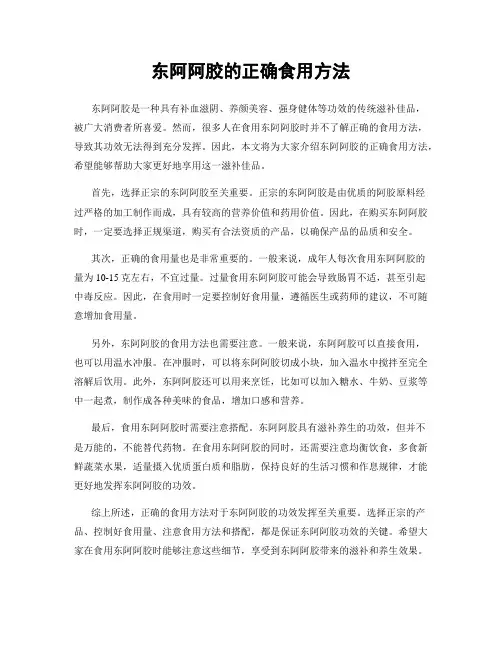 东阿阿胶的正确食用方法

东阿阿胶是一种具有补血滋阴、养颜美容、强身健体等功效的传统滋补佳品，被广大消费者所喜爱。然而，很多人在食用东阿阿胶时并不了解正确的食用方法，导致其功效无法得到充分发挥。因此，本文将为大家介绍东阿阿胶的正确食用方法，希望能够帮助大家更好地享用这一滋补佳品。

首先，选择正宗的东阿阿胶至关重要。正宗的东阿阿胶是由优质的阿胶原料经过严格的加工制作而成，具有较高的营养价值和药用价值。因此，在购买东阿阿胶时，一定要选择正规渠道，购买有合法资质的产品，以确保产品的品质和安全。

其次，正确的食用量也是非常重要的。一般来说，成年人每次食用东阿阿胶的量为10-15克左右，不宜过量。过量食用东阿阿胶可能会导致肠胃不适，甚至引起中毒反应。因此，在食用时一定要控制好食用量，遵循医生或药师的建议，不可随意增加食用量。

另外，东阿阿胶的食用方法也需要注意。一般来说，东阿阿胶可以直接食用，也可以用温水冲服。在冲服时，可以将东阿阿胶切成小块，加入温水中搅拌至完全溶解后饮用。此外，东阿阿胶还可以用来烹饪，比如可以加入糖水、牛奶、豆浆等中一起煮，制作成各种美味的食品，增加口感和营养。

最后，食用东阿阿胶时需要注意搭配。东阿阿胶具有滋补养生的功效，但并不是万能的，不能替代药物。在食用东阿阿胶的同时，还需要注意均衡饮食，多食新鲜蔬菜水果，适量摄入优质蛋白质和脂肪，保持良好的生活习惯和作息规律，才能更好地发挥东阿阿胶的功效。

综上所述，正确的食用方法对于东阿阿胶的功效发挥至关重要。选择正宗的产品、控制好食用量、注意食用方法和搭配，都是保证东阿阿胶功效的关键。希望大家在食用东阿阿胶时能够注意这些细节，享受到东阿阿胶带来的滋补和养生效果。